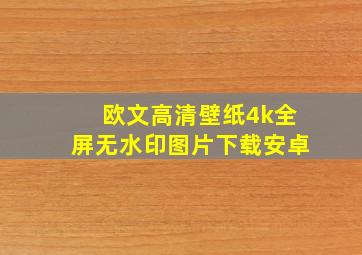 欧文高清壁纸4k全屏无水印图片下载安卓